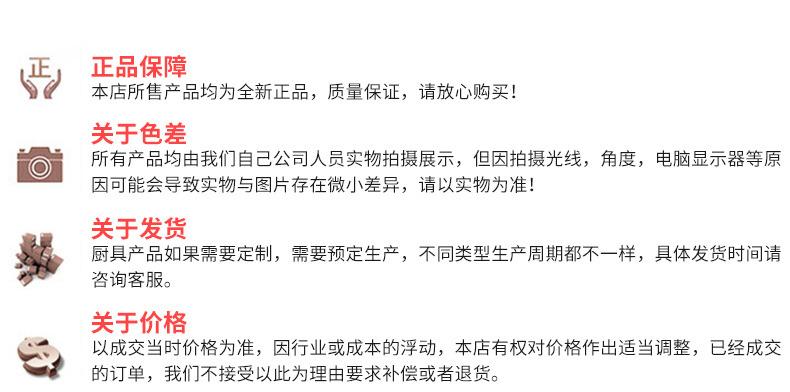 正

正品保障
本店所售产品均为全新正品，质量保证，请放心购买！

关于色差
所有产品均由我们自己公司人员实物拍摄展示，但因拍摄光线，角度，电脑显示器等原因可能会导致实物与图片存在微小差异，请以实物为准！

关于发货
厨具产品如果需要定制，需要预定生产，不同类型生产周期都不一样，具体发货时间请咨询客服。

关于价格
以成交当时价格为准，因行业或成本的浮动，本店有权对价格作出适当调整，已经成交的订单，我们不接受以此为理由要求补偿或者退货。